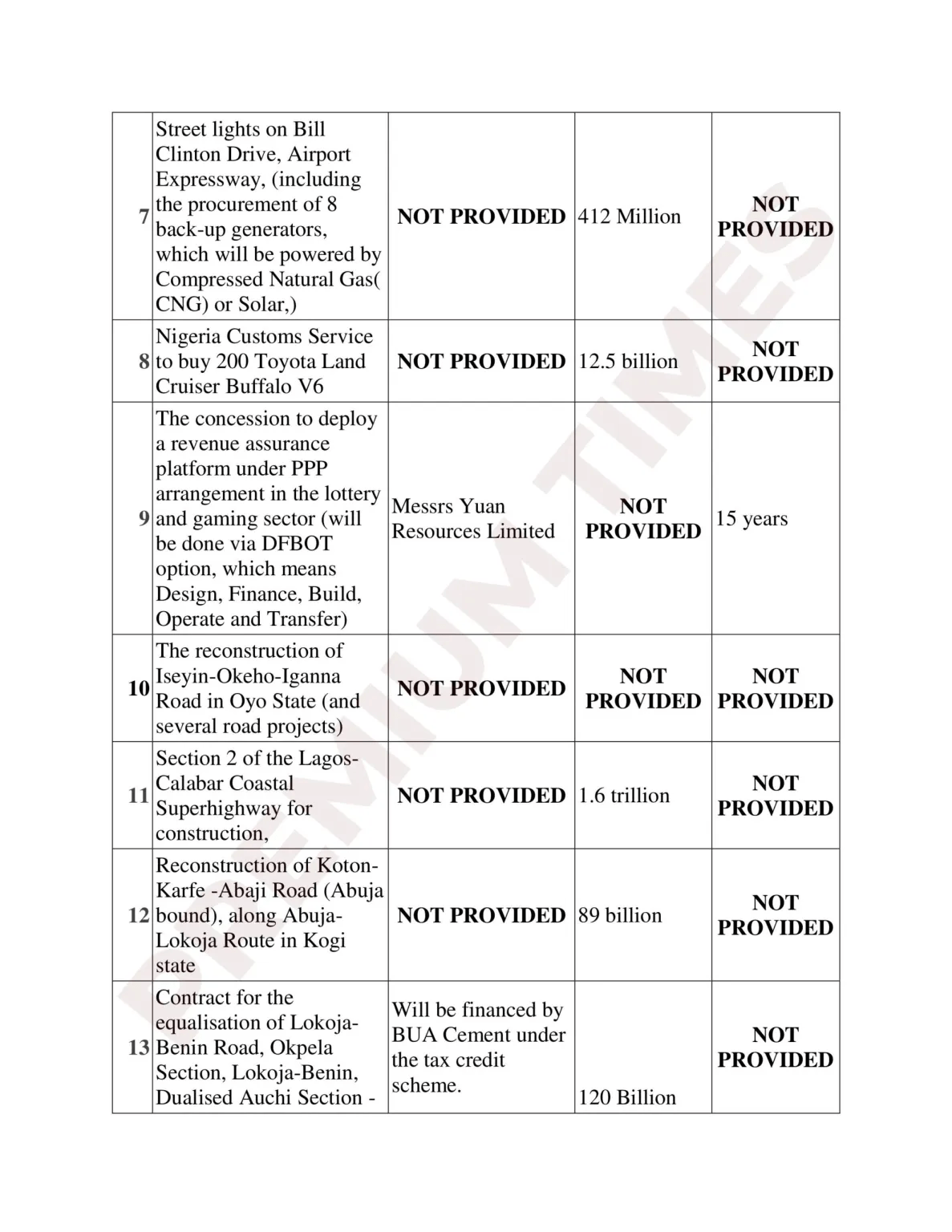 | | | | | |
|---|---|---|---|---|
| 7 | Street lights on Bill Clinton Drive, Airport Expressway, (including the procurement of 8 back-up generators, which will be powered by Compressed Natural Gas( CNG) or Solar,) | NOT PROVIDED | 412 Million | NOT PROVIDED |
| 8 | Nigeria Customs Service to buy 200 Toyota Land Cruiser Buffalo V6 | NOT PROVIDED | 12.5 billion | NOT PROVIDED |
| 9 | The concession to deploy a revenue assurance platform under PPP arrangement in the lottery and gaming sector (will be done via DFBOT option, which means Design, Finance, Build, Operate and Transfer) | Messrs Yuan Resources Limited | NOT PROVIDED | 15 years |
| 10 | The reconstruction of Iseyin-Okeho-Iganna Road in Oyo State (and several road projects) | NOT PROVIDED | NOT PROVIDED | NOT PROVIDED |
| 11 | Section 2 of the Lagos-Calabar Coastal Superhighway for construction, | NOT PROVIDED | 1.6 trillion | NOT PROVIDED |
| 12 | Reconstruction of Koton-Karfe -Abaji Road (Abuja bound), along Abuja-Lokoja Route in Kogi state | NOT PROVIDED | 89 billion | NOT PROVIDED |
| 13 | Contract for the equalisation of Lokoja-Benin Road, Okpela Section, Lokoja-Benin, Dualised Auchi Section - | Will be financed by BUA Cement under the tax credit scheme. | 120 Billion | NOT PROVIDED |

PREMIUM TIMES